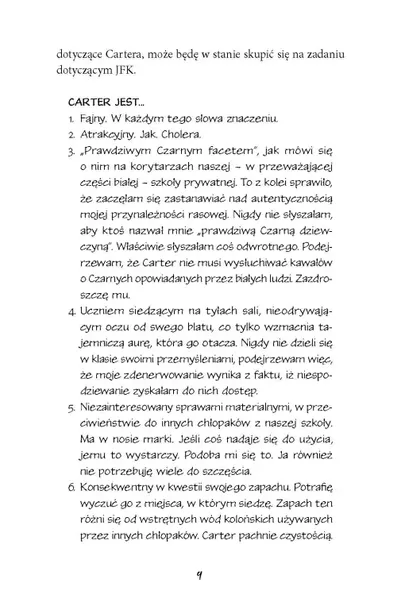 dotyczące Cartera, może będę w stanie skupić się na zadaniu dotyczącym JFK.

CARTER JEST…

1. Fajny. W każdym tego słowa znaczeniu.
2. Atrakcyjny. Jak. Cholera.
3. „Prawdziwym Czarnym facetem", jak mówi się o nim na korytarzach naszej – w przeważającej części białej – szkoły prywatnej. To z kolei sprawiło, że zaczęłam się zastanawiać nad autentycznością mojej przynależności rasowej. Nigdy nie słyszałam, aby ktoś nazwał mnie „prawdziwą Czarną dziewczyną". Właściwie słyszałam coś odwrotnego. Podejrzewam, że Carter nie musi wysłuchiwać kawałów o Czarnych opowiadanych przez białych ludzi. Zazdroszczę mu.
4. Uczniem siedzącym na tyłach sali, nieodrywającym oczu od swego blatu, co tylko wzmacnia tajemniczą aurę, która go otacza. Nigdy nie dzieli się w klasie swoimi przemyśleniami, podejrzewam więc, że moje zdenerwowanie wynika z faktu, iż niespodziewanie zyskałam do nich dostęp.
5. Niezainteresowany sprawami materialnymi, w przeciwieństwie do innych chłopaków z naszej szkoły. Ma w nosie marki. Jeśli coś nadaje się do użycia, jemu to wystarczy. Podoba mi się to. Ja również nie potrzebuję wiele do szczęścia.
6. Konsekwentny w kwestii swojego zapachu. Potrafię wyczuć go z miejsca, w którym siedzę. Zapach ten różni się od wstrętnych wód kolońskich używanych przez innych chłopaków. Carter pachnie czystością.

9